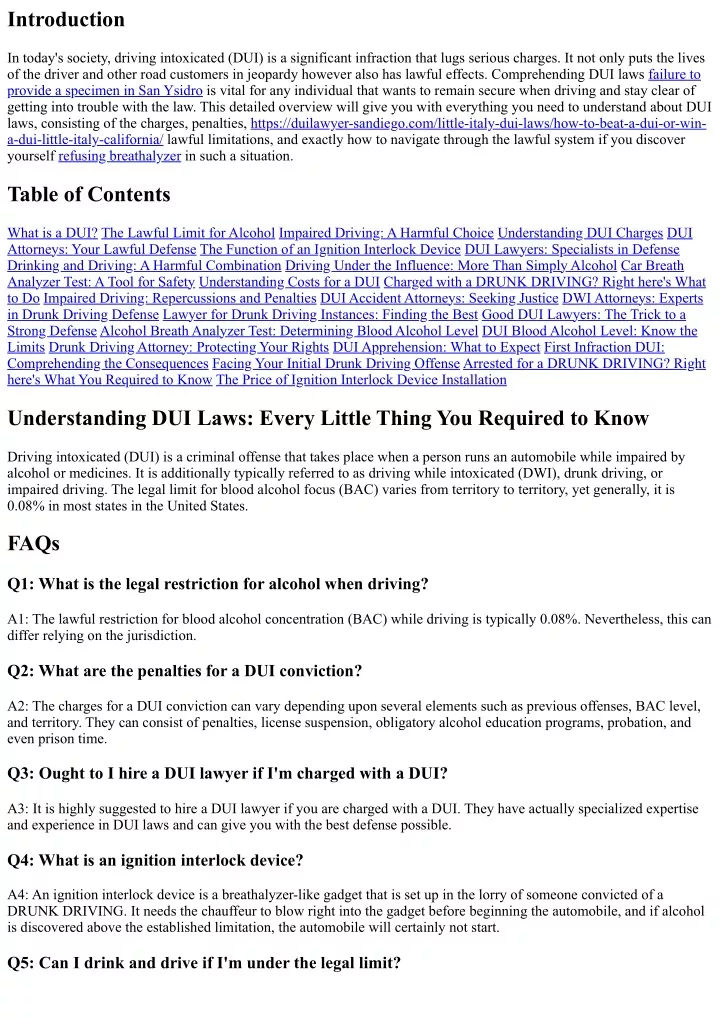 Introduction

In today's society, driving intoxicated (DUI) is a significant infraction that lugs serious charges. It not only puts the lives of the driver and other road customers in jeopardy however also has lawful effects. Comprehending DUI laws failure to provide a specimen in San Ysidro is vital for any individual that wants to remain secure when driving and stay clear of getting into trouble with the law. This detailed overview will give you with everything you need to understand about DUI laws, consisting of the charges, penalties, https://duilawyer-sandiego.com/little-italy-dui-laws/how-to-beat-a-dui-or-win-a-dui-little-italy-california/ lawful limitations, and exactly how to navigate through the lawful system if you discover yourself refusing breathalyzer in such a situation.

Table of Contents

What is a DUI? The Lawful Limit for Alcohol Impaired Driving: A Harmful Choice Understanding DUI Charges DUI Attorneys: Your Lawful Defense The Function of an Ignition Interlock Device DUI Lawyers: Specialists in Defense Drinking and Driving: A Harmful Combination Driving Under the Influence: More Than Simply Alcohol Car Breath Analyzer Test: A Tool for Safety Understanding Costs for a DUI Charged with a DRUNK DRIVING? Right here's What to Do Impaired Driving: Repercussions and Penalties DUI Accident Attorneys: Seeking Justice DWI Attorneys: Experts in Drunk Driving Defense Lawyer for Drunk Driving Instances: Finding the Best Good DUI Lawyers: The Trick to a Strong Defense Alcohol Breath Analyzer Test: Determining Blood Alcohol Level DUI Blood Alcohol Level: Know the Limits Drunk Driving Attorney: Protecting Your Rights DUI Apprehension: What to Expect First Infraction DUI: Comprehending the Consequences Facing Your Initial Drunk Driving Offense Arrested for a DRUNK DRIVING? Right here's What You Required to Know The Price of Ignition Interlock Device Installation

Understanding DUI Laws: Every Little Thing You Required to Know

Driving intoxicated (DUI) is a criminal offense that takes place when a person runs an automobile while impaired by alcohol or medicines. It is additionally typically referred to as driving while intoxicated (DWI), drunk driving, or impaired driving. The legal limit for blood alcohol focus (BAC) varies from territory to territory, yet generally, it is 0.08% in most states in the United States.

FAQs

Q1: What is the legal restriction for alcohol when driving?

A1: The lawful restriction for blood alcohol concentration (BAC) while driving is typically 0.08%. Nevertheless, this can differ relying on the jurisdiction.

Q2: What are the penalties for a DUI conviction?

A2: The charges for a DUI conviction can vary depending upon several elements such as previous offenses, BAC level, and territory. They can consist of penalties, license suspension, obligatory alcohol education programs, probation, and even prison time.

Q3: Ought to I hire a DUI lawyer if I'm charged with a DUI?

A3: It is highly suggested to hire a DUI lawyer if you are charged with a DUI. They have actually specialized expertise and experience in DUI laws and can give you with the best defense possible.

Q4: What is an ignition interlock device?

A4: An ignition interlock device is a breathalyzer-like gadget that is set up in the lorry of someone convicted of a DRUNK DRIVING. It needs the chauffeur to blow right into the gadget before beginning the automobile, and if alcohol is discovered above the established limitation, the automobile will certainly not start.

Q5: Can I drink and drive if I'm under the legal limit?